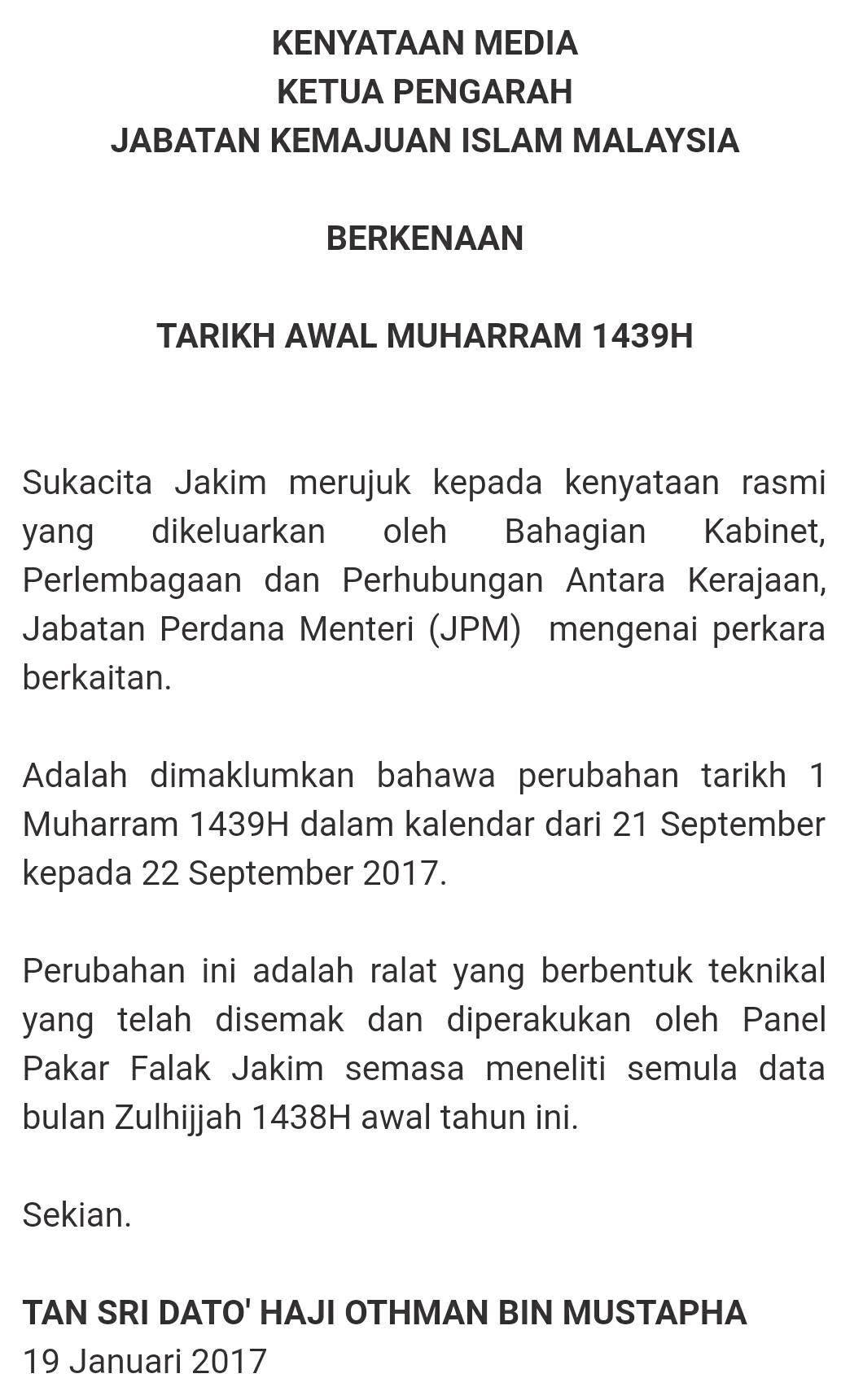 KENYATAAN MEDIA
KETUA PENGARAH
JABATAN KEMAJUAN ISLAM MALAYSIA

BERKENAAN

TARIKH AWAL MUHARRAM 1439H

Sukacita Jakim merujuk kepada kenyataan rasmi yang dikeluarkan oleh Bahagian Kabinet, Perlembagaan dan Perhubungan Antara Kerajaan, Jabatan Perdana Menteri (JPM) mengenai perkara berkaitan.

Adalah dimaklumkan bahawa perubahan tarikh 1 Muharram 1439H dalam kalendar dari 21 September kepada 22 September 2017.

Perubahan ini adalah ralat yang berbentuk teknikal yang telah disemak dan diperakukan oleh Panel Pakar Falak Jakim semasa meneliti semula data bulan Zulhijjah 1438H awal tahun ini.

Sekian.

TAN SRI DATO' HAJI OTHMAN BIN MUSTAPHA
19 Januari 2017